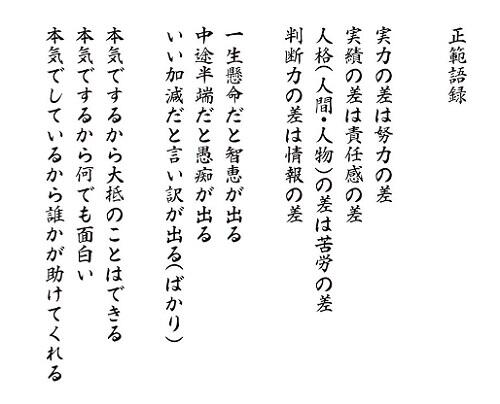 正範語録

実力の差は努力の差
実績の差は責任感の差
人格（人間・人物）の差は苦労の差
判断力の差は情報の差

一生懸命だと智恵が出る
中途半端だと愚痴が出る
いい加減だと言い訳が出る（ばかり）

本気でするから大抵のことはできる
本気でするから何でも面白い
本気でしているから誰かが助けてくれる